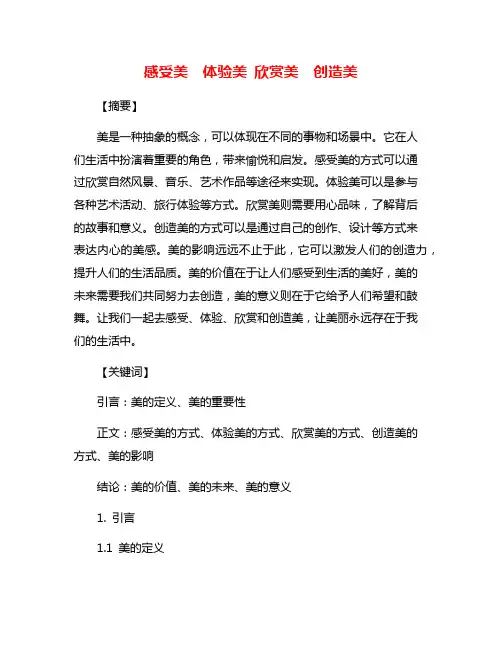 感受美　体验美 欣赏美　创造美

【摘要】

美是一种抽象的概念，可以体现在不同的事物和场景中。它在人们生活中扮演着重要的角色，带来愉悦和启发。感受美的方式可以通过欣赏自然风景、音乐、艺术作品等途径来实现。体验美可以是参与各种艺术活动、旅行体验等方式。欣赏美则需要用心品味，了解背后的故事和意义。创造美的方式可以是通过自己的创作、设计等方式来表达内心的美感。美的影响远远不止于此，它可以激发人们的创造力，提升人们的生活品质。美的价值在于让人们感受到生活的美好，美的未来需要我们共同努力去创造，美的意义则在于它给予人们希望和鼓舞。让我们一起去感受、体验、欣赏和创造美，让美丽永远存在于我们的生活中。

【关键词】

引言：美的定义、美的重要性

正文：感受美的方式、体验美的方式、欣赏美的方式、创造美的方式、美的影响

结论：美的价值、美的未来、美的意义

1. 引言

1.1 美的定义